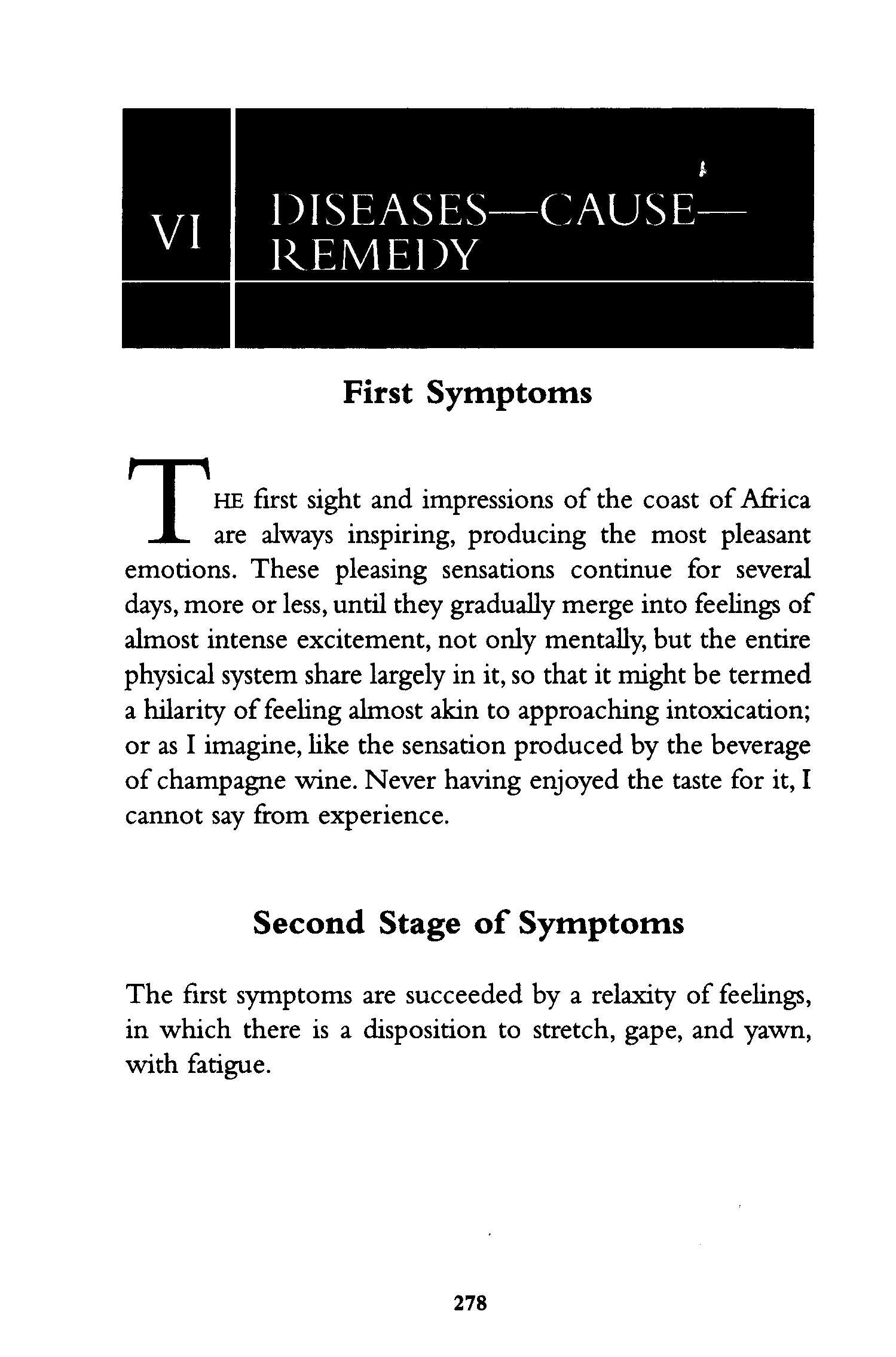 VI

DISEASES—CAUSE—REMEDY

First Symptoms

THE first sight and impressions of the coast of Africa are always inspiring, producing the most pleasant emotions. These pleasing sensations continue for several days, more or less, until they gradually merge into feelings of almost intense excitement, not only mentally, but the entire physical system share largely in it, so that it might be termed a hilarity of feeling almost akin to approaching intoxication; or as I imagine, like the sensation produced by the beverage of champagne wine. Never having enjoyed the taste for it, I cannot say from experience.

Second Stage of Symptoms

The first symptoms are succeeded by a relaxity of feelings, in which there is a disposition to stretch, gape, and yawn, with fatigue.

278